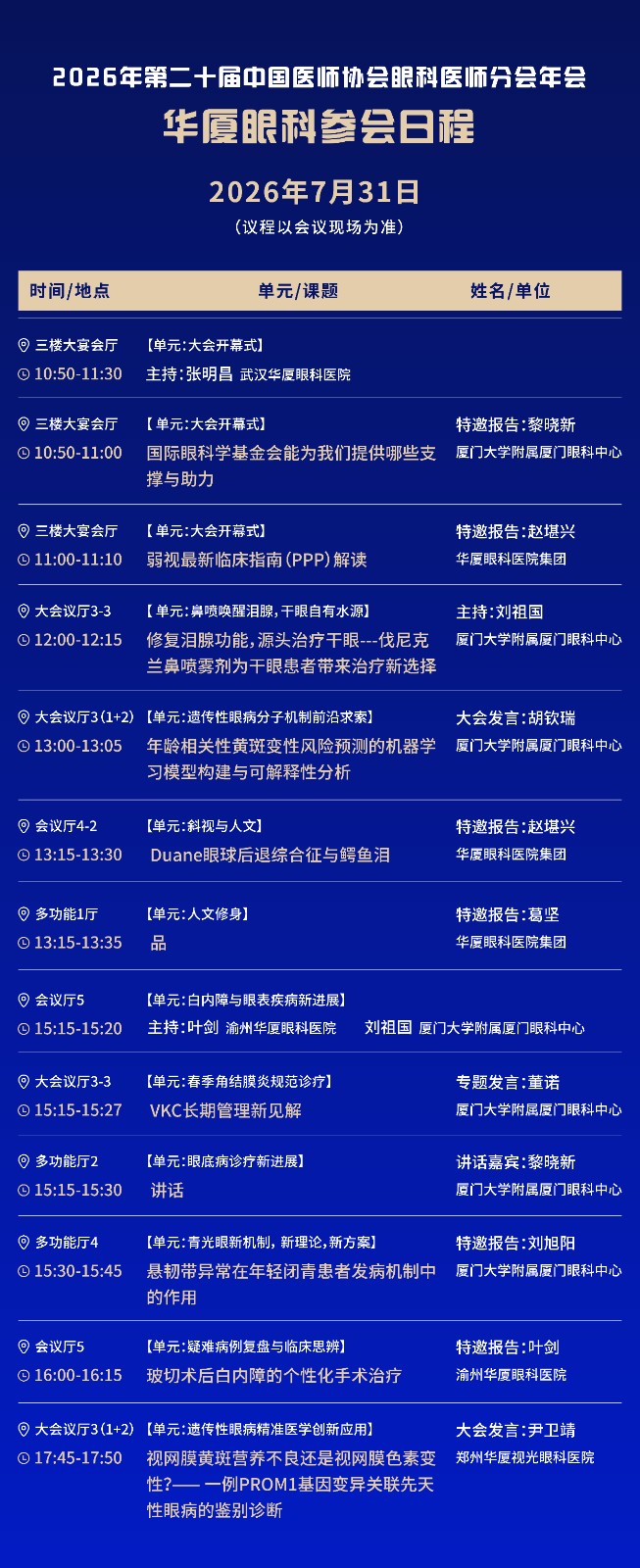 2026年第二十届中国医师协会眼科医师分会年会

华厦眼科参会日程

2026年7月31日
（议程以会议现场为准）

| 时间/地点 | 单元/课题 | 姓名/单位 |
|---|---|---|
| 三楼大宴会厅 10:50-11:30 | 【单元：大会开幕式】 主持：张明昌 武汉华厦眼科医院 | |
| 三楼大宴会厅 10:50-11:00 | 【单元：大会开幕式】 国际眼科学基金会能为我们提供哪些支撑与助力 | 特邀报告：黎晓新 厦门大学附属厦门眼科中心 |
| 三楼大宴会厅 11:00-11:10 | 【单元：大会开幕式】 弱视最新临床指南（PPP）解读 | 特邀报告：赵堪兴 华厦眼科医院集团 |
| 大会议厅3-3 12:00-12:15 | 【单元：鼻喷唤醒泪腺，干眼自有水源】 修复泪腺功能，源头治疗干眼---伐尼克兰鼻喷雾剂为干眼患者带来治疗新选择 | 主持：刘祖国 厦门大学附属厦门眼科中心 |
| 大会议厅3（1+2） 13:00-13:05 | 【单元：遗传性眼病分子机制前沿求索】 年龄相关性黄斑变性风险预测的机器学习模型构建与可解释性分析 | 大会发言：胡钦瑞 厦门大学附属厦门眼科中心 |
| 会议厅4-2 13:15-13:30 | 【单元：斜视与人文】 Duane眼球后退综合征与鳄鱼泪 | 特邀报告：赵堪兴 华厦眼科医院集团 |
| 多功能1厅 13:15-13:35 | 【单元：人文修身】 品 | 特邀报告：葛坚 华厦眼科医院集团 |
| 会议厅5 15:15-15:20 | 【单元：白内障与眼表疾病新进展】 主持：叶剑 渝州华厦眼科医院 刘祖国 厦门大学附属厦门眼科中心 | |
| 大会议厅3-3 15:15-15:27 | 【单元：春季角结膜炎规范诊疗】 VKC长期管理新见解 | 专题发言：董诺 厦门大学附属厦门眼科中心 |
| 多功能厅2 15:15-15:30 | 【单元：眼底病诊疗新进展】 讲话 | 讲话嘉宾：黎晓新 厦门大学附属厦门眼科中心 |
| 多功能厅4 15:30-15:45 | 【单元：青光眼新机制，新理论，新方案】 悬韧带异常在年轻闭青患者发病机制中的作用 | 特邀报告：刘旭阳 厦门大学附属厦门眼科中心 |
| 会议厅5 16:00-16:15 | 【单元：疑难病例复盘与临床思辨】 玻切术后白内障的个性化手术治疗 | 特邀报告：叶剑 渝州华厦眼科医院 |
| 大会议厅3（1+2） 17:45-17:50 | 【单元：遗传性眼病精准医学创新应用】 视网膜黄斑营养不良还是视网膜色素变性？—— 一例PROM1基因变异关联先天性眼病的鉴别诊断 | 大会发言：尹卫靖 郑州华厦视光眼科医院 |